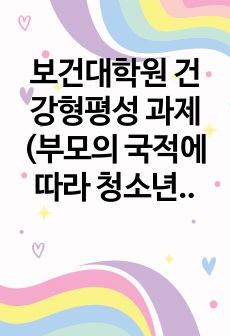 보건대학원 건강형평성 과제 (부모의 국적에 따라 청소년..